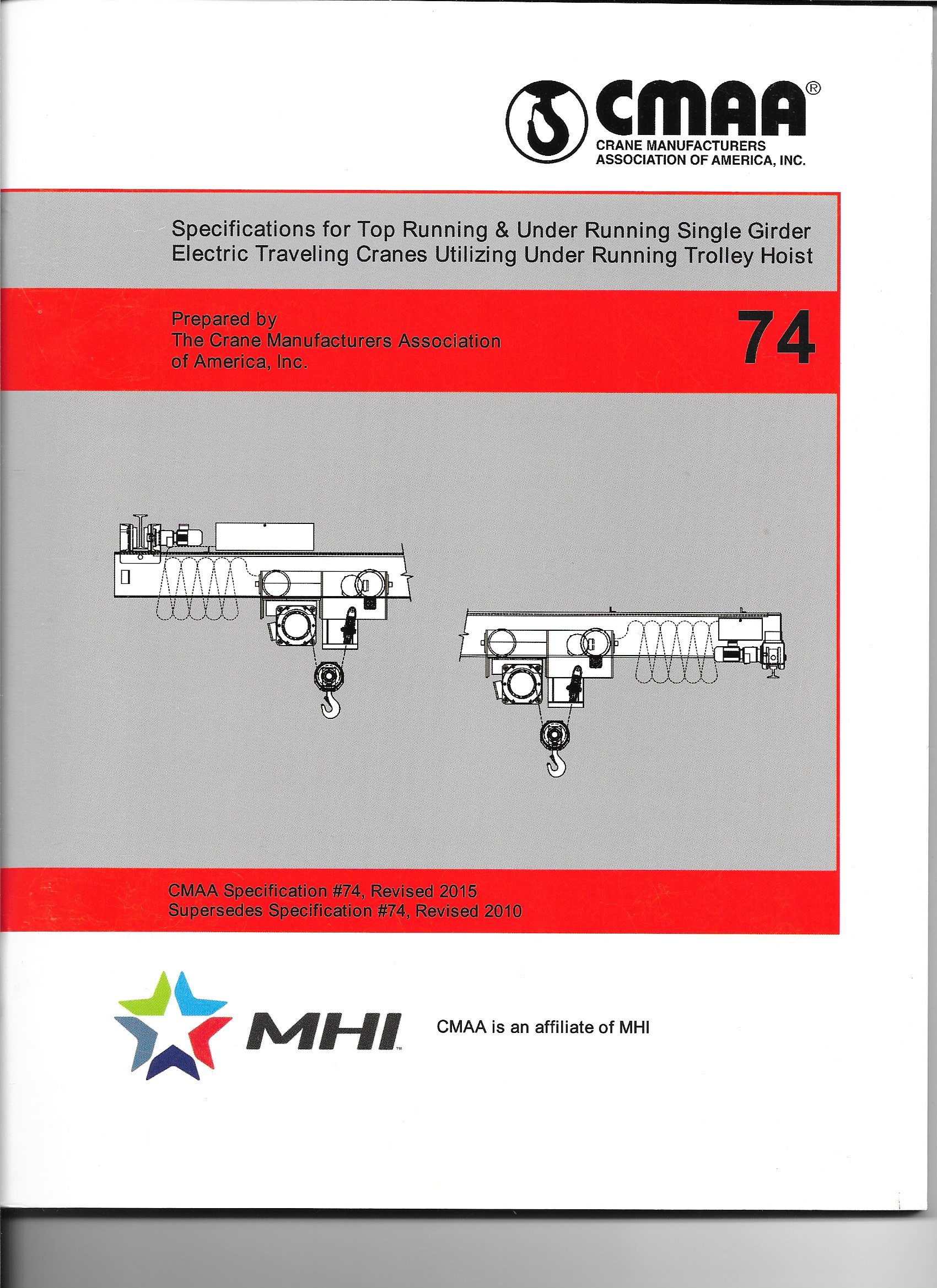 CMAA®
CRANE MANUFACTURERS ASSOCIATION OF AMERICA, INC.

Specifications for Top Running & Under Running Single Girder Electric Traveling Cranes Utilizing Under Running Trolley Hoist

Prepared by
The Crane Manufacturers Association of America, Inc.

74

CMAA Specification #74, Revised 2015
Supersedes Specification #74, Revised 2010

MHI™

CMAA is an affiliate of MHI